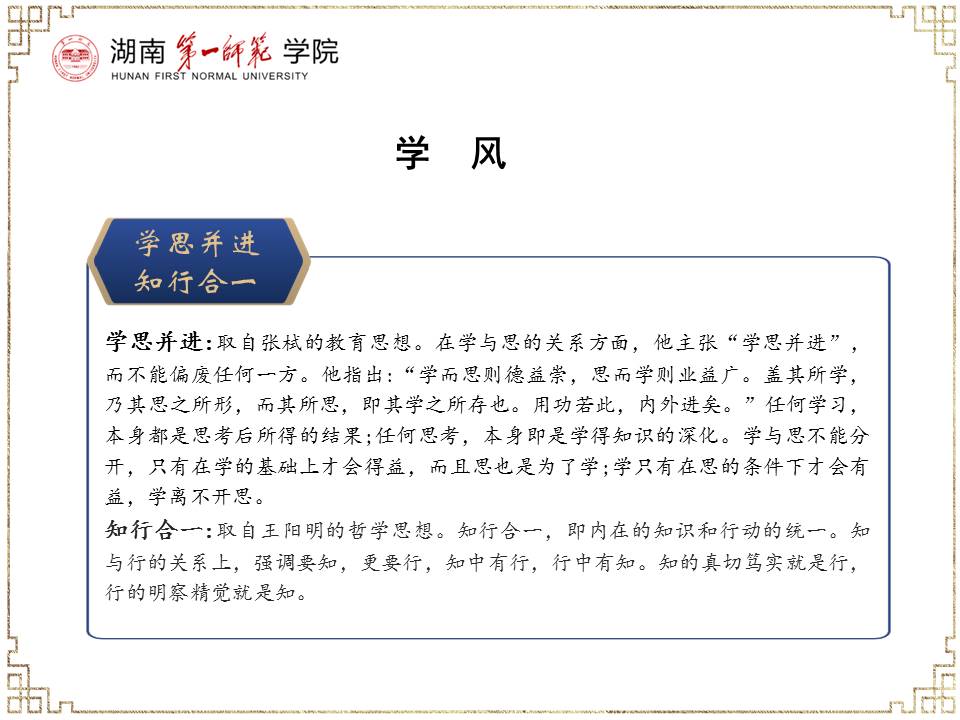 湖南第一師範学院
HUNAN FIRST NORMAL UNIVERSITY

学 风

学思并进
知行合一

学思并进：取自张栻的教育思想。在学与思的关系方面，他主张“学思并进”，而不能偏废任何一方。他指出：“学而思则德益崇，思而学则业益广。盖其所学，乃其思之所形，而其所思，即其学之所存也。用功若此，内外进矣。”任何学习，本身都是思考后所得的结果；任何思考，本身即是学得知识的深化。学与思不能分开，只有在学的基础上才会得益，而且思也是为了学；学只有在思的条件下才会有益，学离不开思。

知行合一：取自王阳明的哲学思想。知行合一，即内在的知识和行动的统一。知与行的关系上，强调要知，更要行，知中有行，行中有知。知的真切笃实就是行，行的明察精觉就是知。